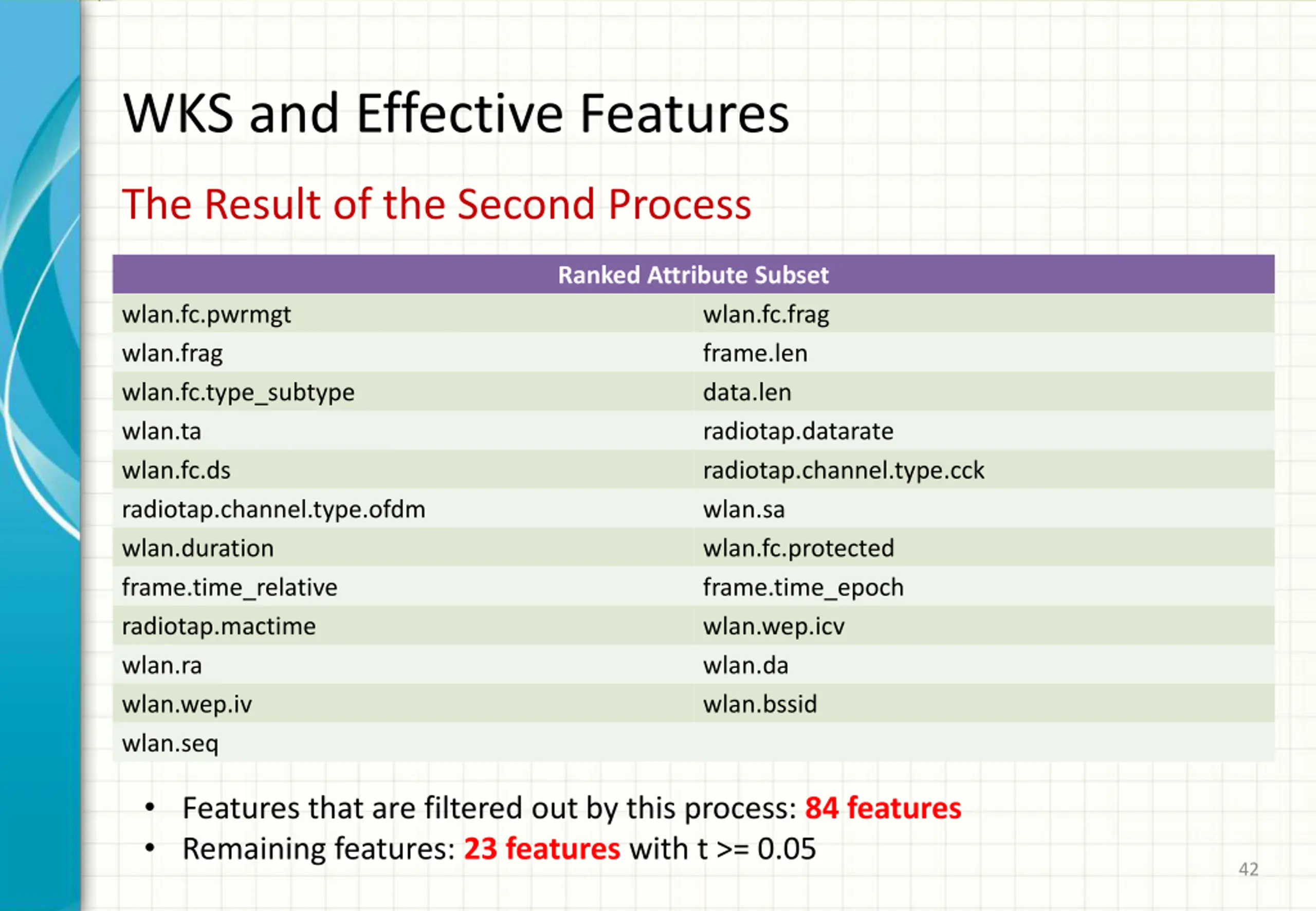 WKS and Effective Features

The Result of the Second Process

| Ranked Attribute Subset | |
|---|---|
| wlan.fc.pwrmgt | wlan.fc.frag |
| wlan.frag | frame.len |
| wlan.fc.type_subtype | data.len |
| wlan.ta | radiotap.datarate |
| wlan.fc.ds | radiotap.channel.type.cck |
| radiotap.channel.type.ofdm | wlan.sa |
| wlan.duration | wlan.fc.protected |
| frame.time_relative | frame.time_epoch |
| radiotap.mactime | wlan.wep.icv |
| wlan.ra | wlan.da |
| wlan.wep.iv | wlan.bssid |
| wlan.seq | |

• Features that are filtered out by this process: 84 features
• Remaining features: 23 features with t >= 0.05

42